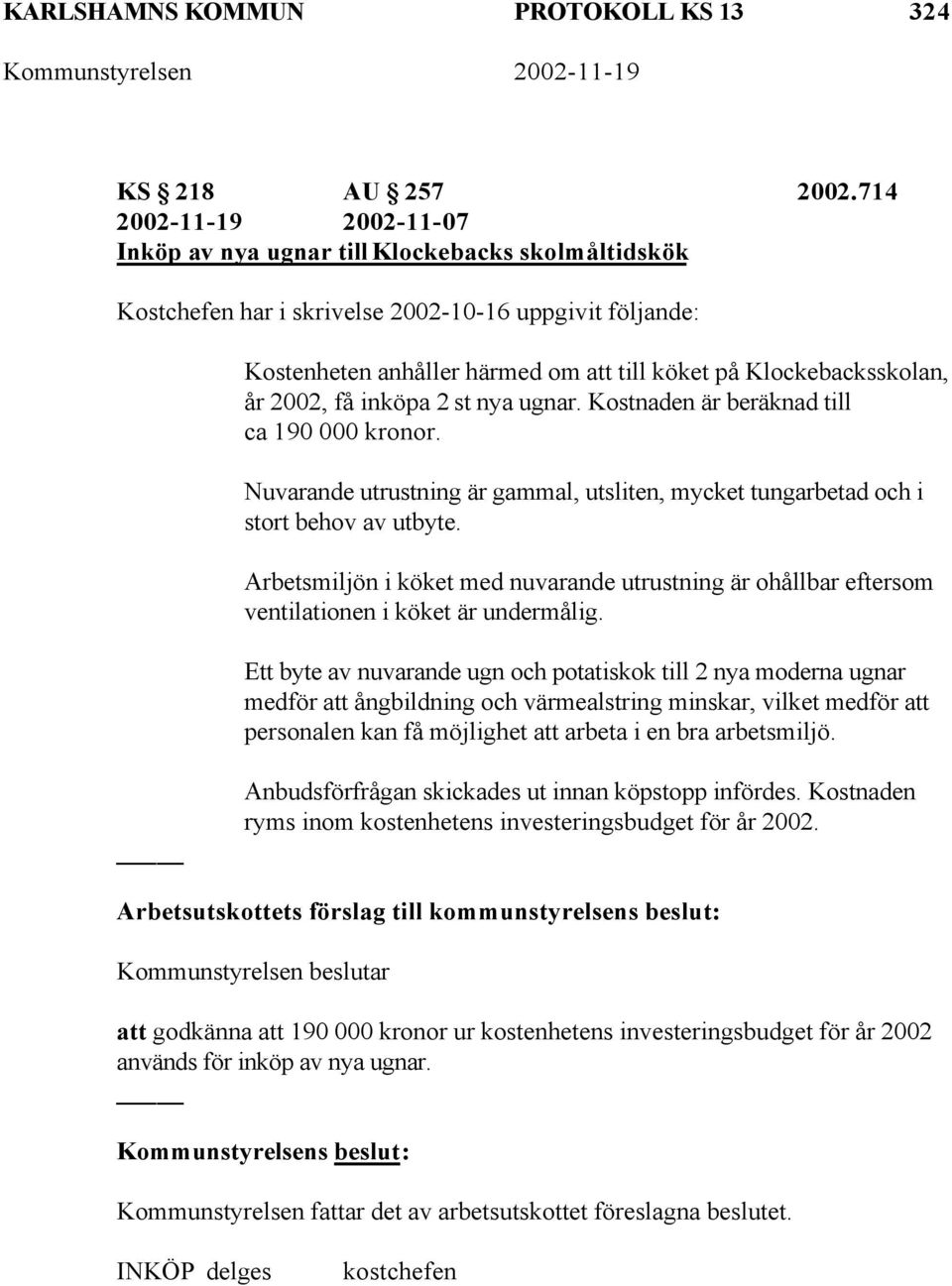 KARLSHAMNS KOMMUN PROTOKOLL KS 13 324
Kommunstyrelsen 2002-11-19

KS § 218 AU § 257 2002.714
2002-11-19 2002-11-07
Inköp av nya ugnar till Klockebacks skolmåltidskök

Kostchefen har i skrivelse 2002-10-16 uppgivit följande:

Kostenheten anhåller härmed om att till köket på Klockebacksskolan, år 2002, få inköpa 2 st nya ugnar. Kostnaden är beräknad till ca 190 000 kronor.

Nuvarande utrustning är gammal, utsliten, mycket tungarbetad och i stort behov av utbyte.

Arbetsmiljön i köket med nuvarande utrustning är ohållbar eftersom ventilationen i köket är undermålig.

Ett byte av nuvarande ugn och potatiskok till 2 nya moderna ugnar medför att ångbildning och värmealstring minskar, vilket medför att personalen kan få möjlighet att arbeta i en bra arbetsmiljö.

Anbudsförfrågan skickades ut innan köpstopp infördes. Kostnaden ryms inom kostenhetens investeringsbudget för år 2002.

Arbetsutskottets förslag till kommunstyrelsens beslut:

Kommunstyrelsen beslutar

att godkänna att 190 000 kronor ur kostenhetens investeringsbudget för år 2002 används för inköp av nya ugnar.

Kommunstyrelsens beslut:

Kommunstyrelsen fattar det av arbetsutskottet föreslagna beslutet.

INKÖP delges kostchefen